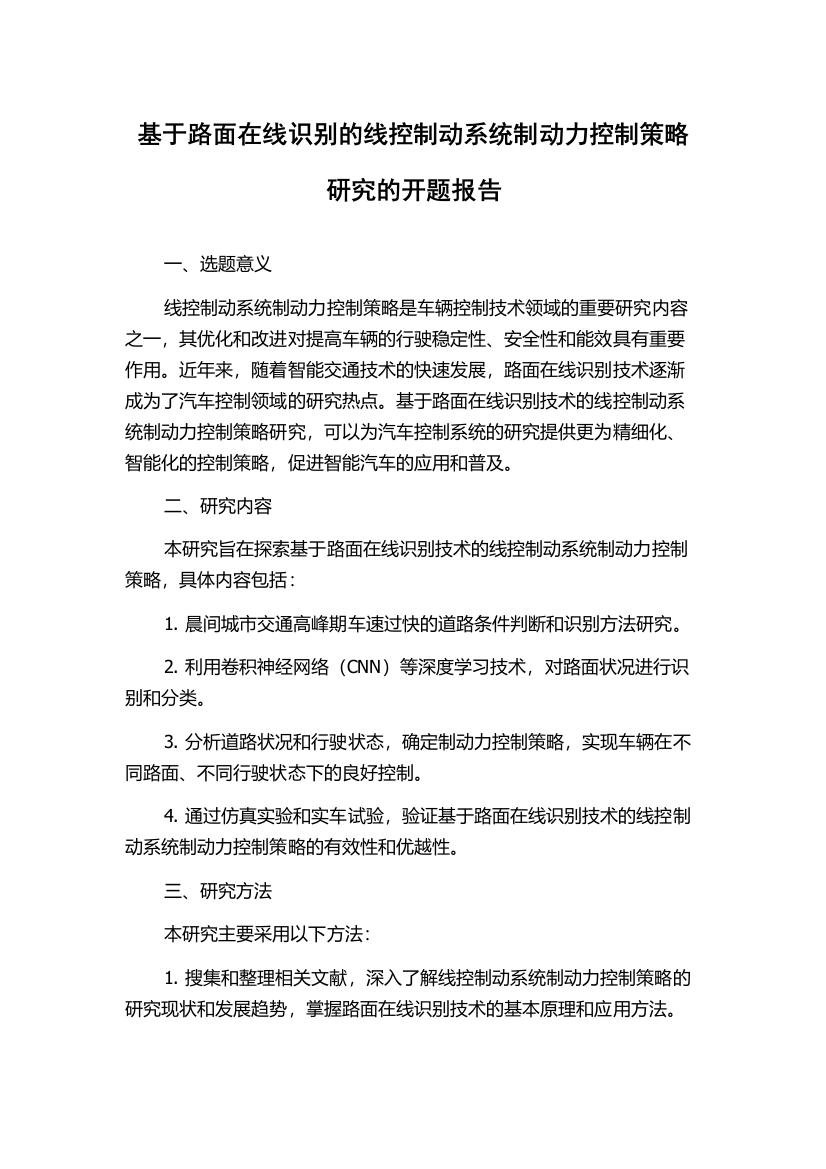 基于路面在线识别的线控制动系统制动力控制策略研究的开题报告

一、选题意义

线控制动系统制动力控制策略是车辆控制技术领域的重要研究内容之一，其优化和改进对提高车辆的行驶稳定性、安全性和能效具有重要作用。近年来，随着智能交通技术的快速发展，路面在线识别技术逐渐成为了汽车控制领域的研究热点。基于路面在线识别技术的线控制动系统制动力控制策略研究，可以为汽车控制系统的研究提供更为精细化、智能化的控制策略，促进智能汽车的应用和普及。

二、研究内容

本研究旨在探索基于路面在线识别技术的线控制动系统制动力控制策略，具体内容包括：

1. 晨间城市交通高峰期车速过快的道路条件判断和识别方法研究。

2. 利用卷积神经网络（CNN）等深度学习技术，对路面状况进行识别和分类。

3. 分析道路状况和行驶状态，确定制动力控制策略，实现车辆在不同路面、不同行驶状态下的良好控制。

4. 通过仿真实验和实车试验，验证基于路面在线识别技术的线控制动系统制动力控制策略的有效性和优越性。

三、研究方法

本研究主要采用以下方法：

1. 搜集和整理相关文献，深入了解线控制动系统制动力控制策略的研究现状和发展趋势，掌握路面在线识别技术的基本原理和应用方法。